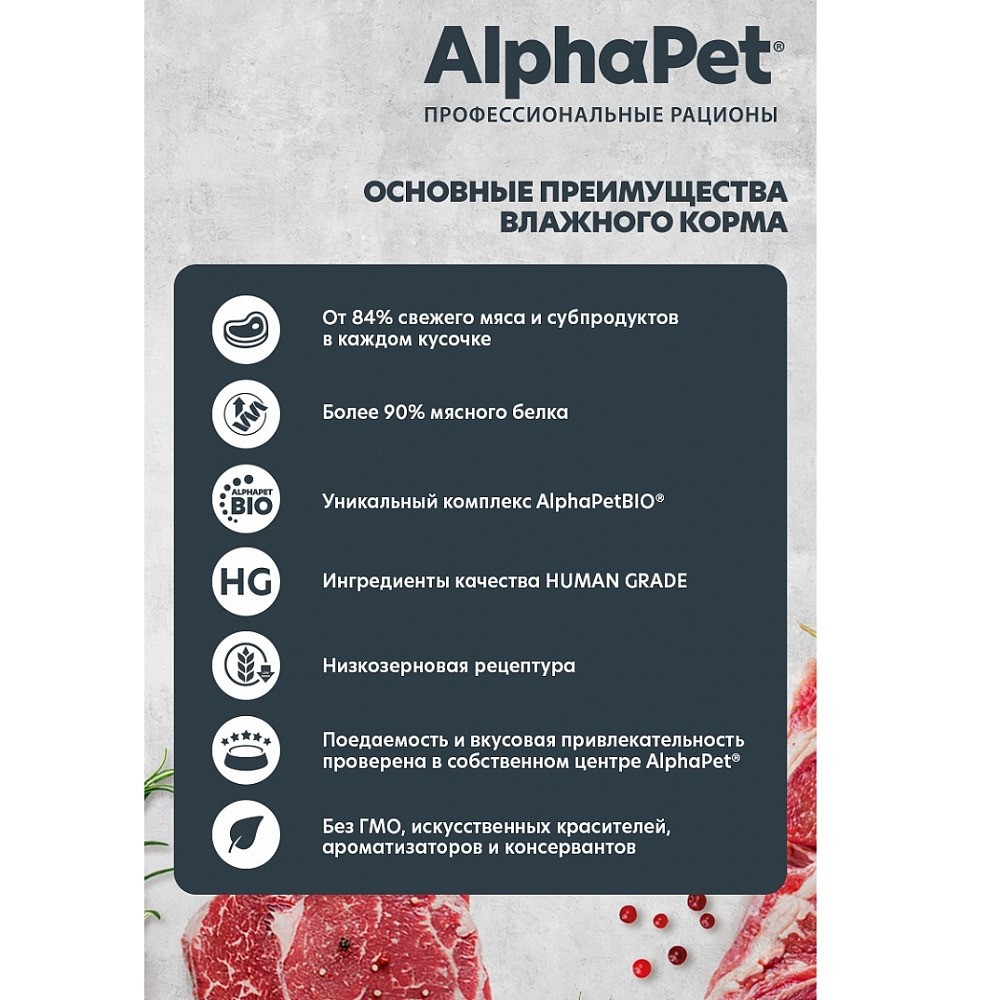 AlphaPet®
ПРОФЕССИОНАЛЬНЫЕ РАЦИОНЫ

ОСНОВНЫЕ ПРЕИМУЩЕСТВА ВЛАЖНОГО КОРМА

От 84% свежего мяса и субпродуктов в каждом кусочке

Более 90% мясного белка

ALPHAPET BIO

Уникальный комплекс AlphaPetBIO®

HG

Ингредиенты качества HUMAN GRADE

Низкозерновая рецептура

Поедаемость и вкусовая привлекательность проверена в собственном центре AlphaPet®

Без ГМО, искусственных красителей, ароматизаторов и консервантов